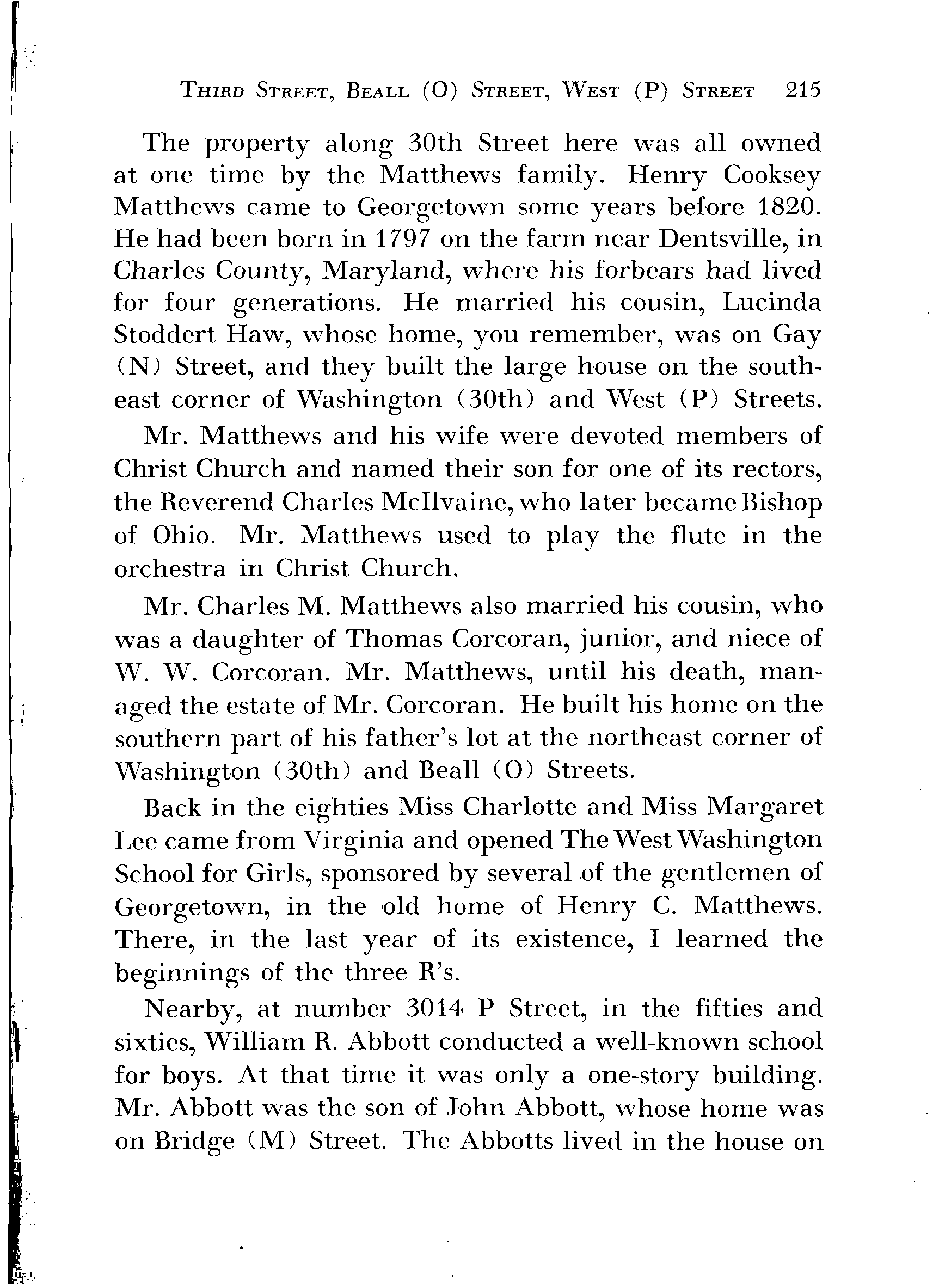 THIRD STREET, BEALL (O) STREET, WEST (P) STREET 215

The property along 30th Street here was all owned at one time by the Matthews family. Henry Cooksey Matthews came to Georgetown some years before 1820. He had been born in 1797 on the farm near Dentsville, in Charles County, Maryland, where his forbears had lived for four generations. He married his cousin, Lucinda Stoddert Haw, whose home, you remember, was on Gay (N) Street, and they built the large house on the southeast corner of Washington (30th) and West (P) Streets.

Mr. Matthews and his wife were devoted members of Christ Church and named their son for one of its rectors, the Reverend Charles McIlvaine, who later became Bishop of Ohio. Mr. Matthews used to play the flute in the orchestra in Christ Church.

Mr. Charles M. Matthews also married his cousin, who was a daughter of Thomas Corcoran, junior, and niece of W. W. Corcoran. Mr. Matthews, until his death, managed the estate of Mr. Corcoran. He built his home on the southern part of his father's lot at the northeast corner of Washington (30th) and Beall (O) Streets.

Back in the eighties Miss Charlotte and Miss Margaret Lee came from Virginia and opened The West Washington School for Girls, sponsored by several of the gentlemen of Georgetown, in the old home of Henry C. Matthews. There, in the last year of its existence, I learned the beginnings of the three R's.

Nearby, at number 3014 P Street, in the fifties and sixties, William R. Abbott conducted a well-known school for boys. At that time it was only a one-story building. Mr. Abbott was the son of John Abbott, whose home was on Bridge (M) Street. The Abbotts lived in the house on